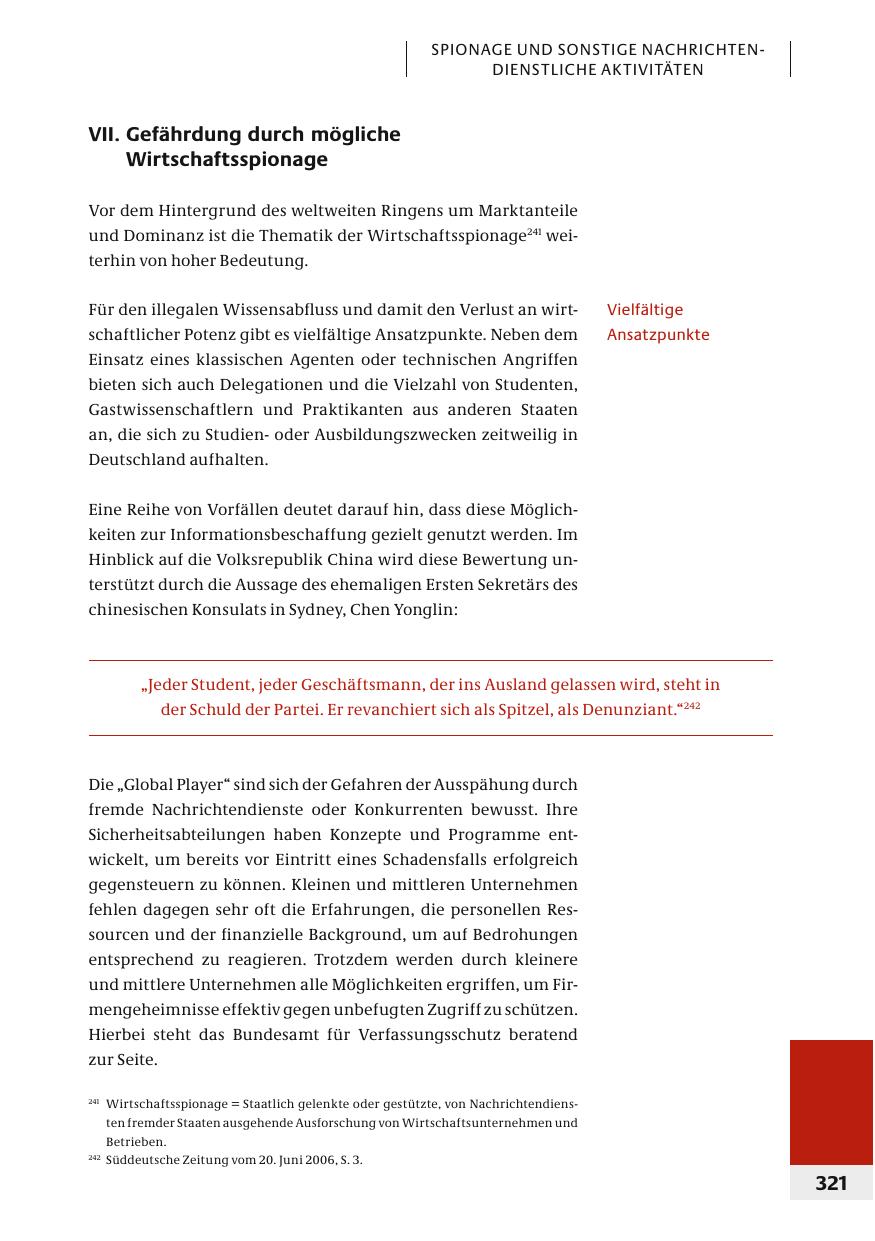 SPIONAGE UND SONSTIGE NACHRICHTENDIENSTLICHE AKTIVITÄTEN

VII. Gefährdung durch mögliche Wirtschaftsspionage

Vor dem Hintergrund des weltweiten Ringens um Marktanteile und Dominanz ist die Thematik der Wirtschaftsspionage$^{241}$ weiterhin von hoher Bedeutung.

Vielfältige Ansatzpunkte

Für den illegalen Wissensabfluss und damit den Verlust an wirtschaftlicher Potenz gibt es vielfältige Ansatzpunkte. Neben dem Einsatz eines klassischen Agenten oder technischen Angriffen bieten sich auch Delegationen und die Vielzahl von Studenten, Gastwissenschaftlern und Praktikanten aus anderen Staaten an, die sich zu Studien- oder Ausbildungszwecken zeitweilig in Deutschland aufhalten.

Eine Reihe von Vorfällen deutet darauf hin, dass diese Möglichkeiten zur Informationsbeschaffung gezielt genutzt werden. Im Hinblick auf die Volksrepublik China wird diese Bewertung unterstützt durch die Aussage des ehemaligen Ersten Sekretärs des chinesischen Konsulats in Sydney, Chen Yonglin:

„Jeder Student, jeder Geschäftsmann, der ins Ausland gelassen wird, steht in der Schuld der Partei. Er revanchiert sich als Spitzel, als Denunziant.“$^{242}$

Die „Global Player“ sind sich der Gefahren der Ausspähung durch fremde Nachrichtendienste oder Konkurrenten bewusst. Ihre Sicherheitsabteilungen haben Konzepte und Programme entwickelt, um bereits vor Eintritt eines Schadensfalls erfolgreich gegensteuern zu können. Kleinen und mittleren Unternehmen fehlen dagegen sehr oft die Erfahrungen, die personellen Ressourcen und der finanzielle Background, um auf Bedrohungen entsprechend zu reagieren. Trotzdem werden durch kleinere und mittlere Unternehmen alle Möglichkeiten ergriffen, um Firmengeheimnisse effektiv gegen unbefugten Zugriff zu schützen. Hierbei steht das Bundesamt für Verfassungsschutz beratend zur Seite.

$^{241}$ Wirtschaftsspionage = Staatlich gelenkte oder gestützte, von Nachrichtendiensten fremder Staaten ausgehende Ausforschung von Wirtschaftsunternehmen und Betrieben.
$^{242}$ Süddeutsche Zeitung vom 20. Juni 2006, S. 3.

321